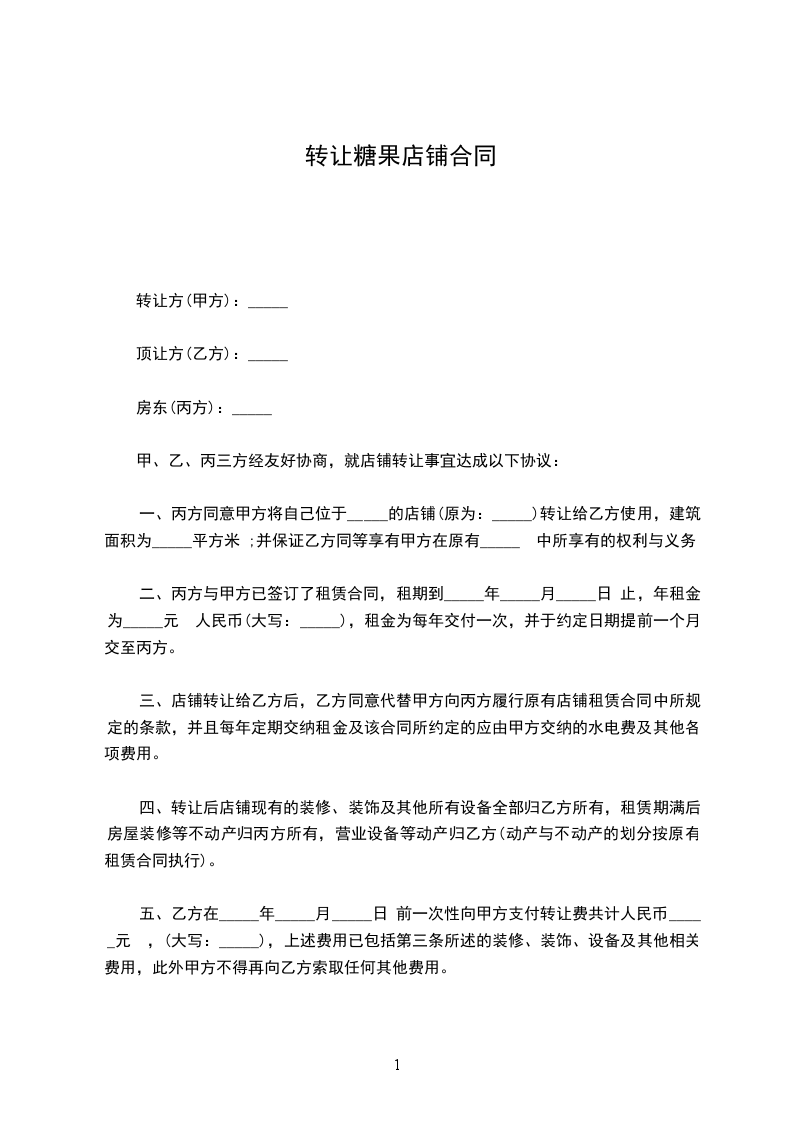 转让糖果店铺合同

转让方(甲方)：_____

顶让方(乙方)：_____

房东(丙方)：_____

甲、乙、丙三方经友好协商，就店铺转让事宜达成以下协议：

一、丙方同意甲方将自己位于_____的店铺(原为：_____)转让给乙方使用，建筑面积为_____平方米 ;并保证乙方同等享有甲方在原有_____ 中所享有的权利与义务

二、丙方与甲方已签订了租赁合同，租期到_____年_____月_____日 止，年租金为_____元 人民币(大写：_____)，租金为每年交付一次，并于约定日期提前一个月交至丙方。

三、店铺转让给乙方后，乙方同意代替甲方向丙方履行原有店铺租赁合同中所规定的条款，并且每年定期交纳租金及该合同所约定的应由甲方交纳的水电费及其他各项费用。

四、转让后店铺现有的装修、装饰及其他所有设备全部归乙方所有，租赁期满后房屋装修等不动产归丙方所有，营业设备等动产归乙方(动产与不动产的划分按原有租赁合同执行)。

五、乙方在_____年_____月_____日 前一次性向甲方支付转让费共计人民币_____元 ，(大写：_____)，上述费用已包括第三条所述的装修、装饰、设备及其他相关费用，此外甲方不得再向乙方索取任何其他费用。

1